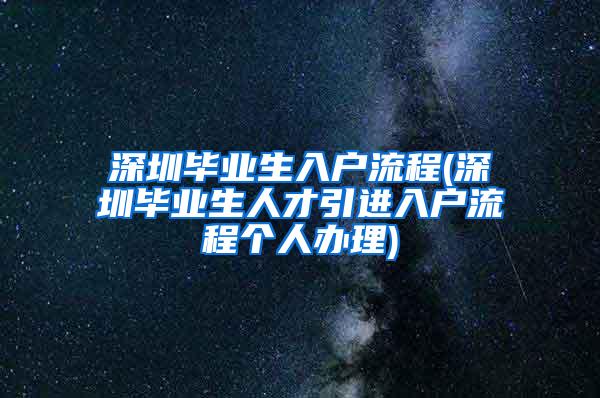 深圳毕业生入户流程(深圳毕业生人才引进入户流程个人办理)